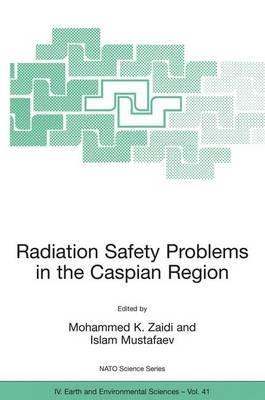 Radiation Safety Problems in the Caspian Region

Edited by

Mohammed K. Zaidi and Islam Mustafaev

NATO Science Series

IV. Earth and Environmental Sciences – Vol. 41